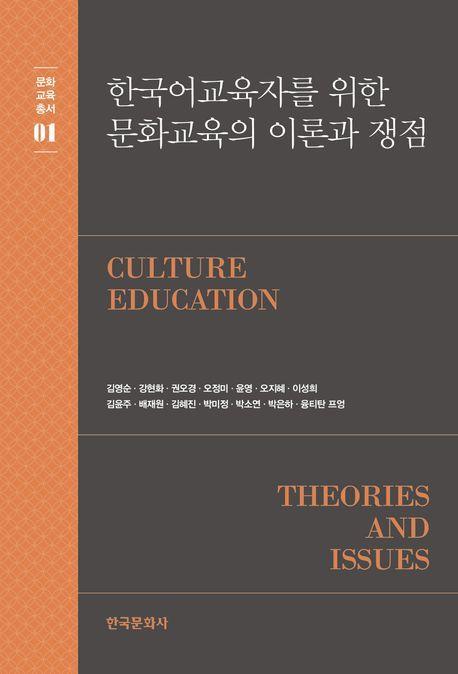 문화
교육
총서
01

한국어교육자를 위한
문화교육의 이론과 쟁점

CULTURE
EDUCATION

김영순 · 강현화 · 권오경 · 오정미 · 윤영 · 오지혜 · 이성희
김윤주 · 배재원 · 김혜진 · 박미정 · 박소연 · 박은하 · 응티탄 프엉

THEORIES
AND
ISSUES

한국문화사